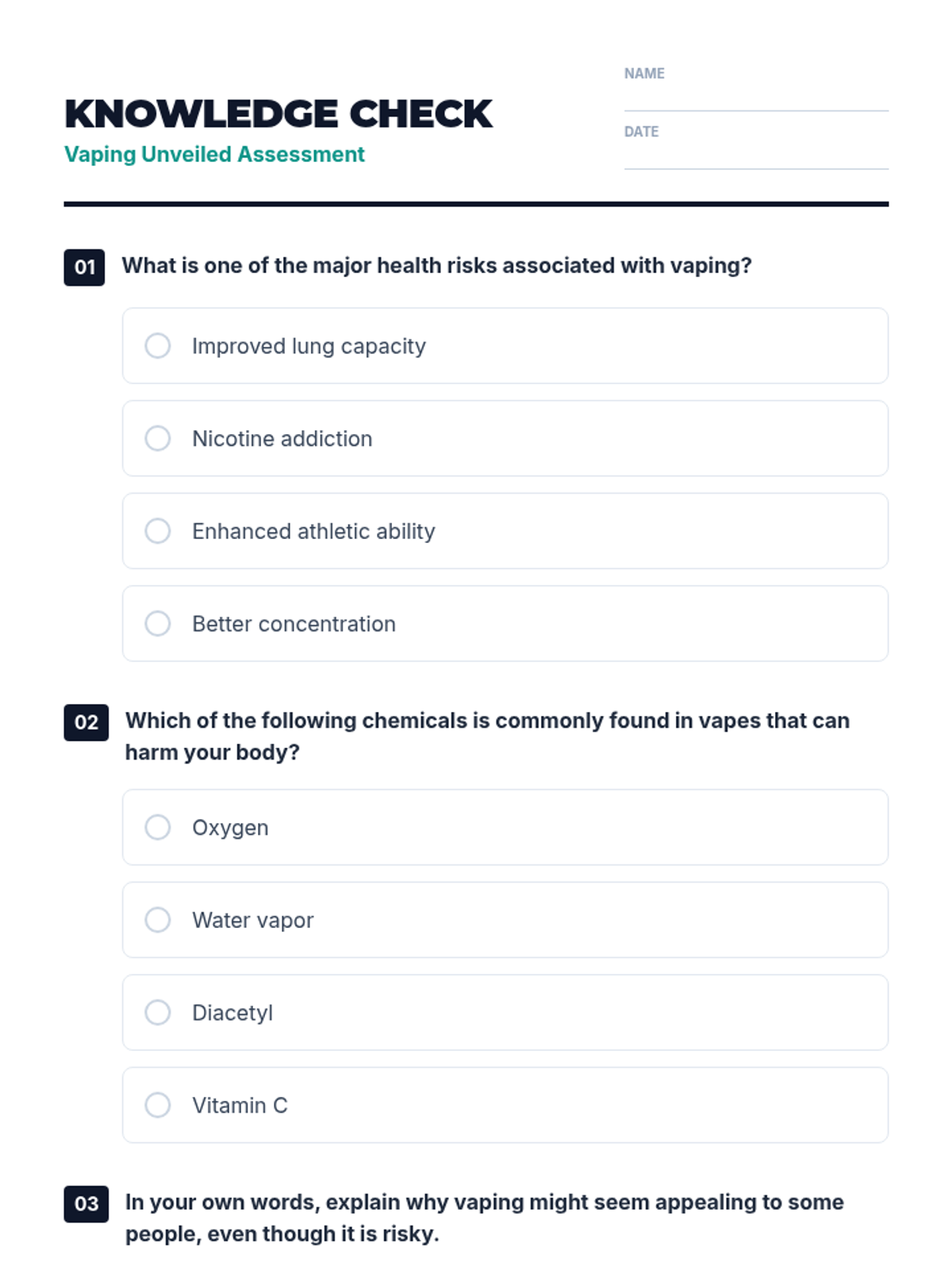 KNOWLEDGE CHECK
Vaping Unveiled Assessment

NAME

DATE

01 What is one of the major health risks associated with vaping?

Improved lung capacity

Nicotine addiction

Enhanced athletic ability

Better concentration

02 Which of the following chemicals is commonly found in vapes that can harm your body?

Oxygen

Water vapor

Diacetyl

Vitamin C

03 In your own words, explain why vaping might seem appealing to some people, even though it is risky.